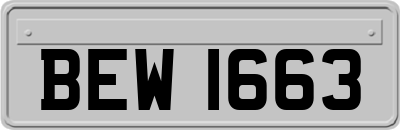 BEW 1663